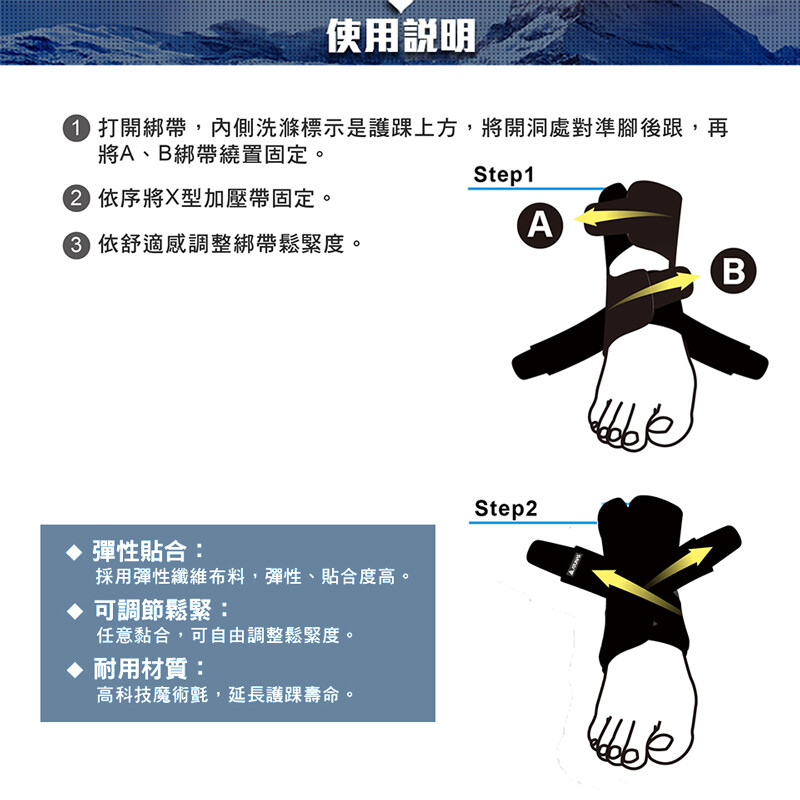 使用說明

1 打開綁帶，內側洗滌標示是護踝上方，將開洞處對準腳後跟，再將A、B綁帶繞置固定。

2 依序將X型加壓帶固定。

3 依舒適感調整綁帶鬆緊度。

Step1

A

B

Step2

◆ 彈性貼合：
採用彈性纖維布料，彈性、貼合度高。

◆ 可調節鬆緊：
任意黏合，可自由調整鬆緊度。

◆ 耐用材質：
高科技魔術氈，延長護踝壽命。